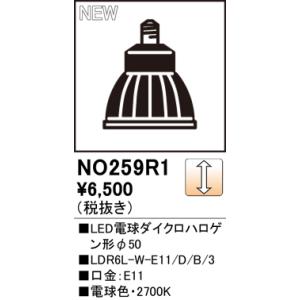 NEW

NO259R1
¥6,500
（税抜き）

■LED電球ダイクロハロゲン形φ50
■LDR6L-W-E11/D/B/3
■口金：E11
■電球色・2700K